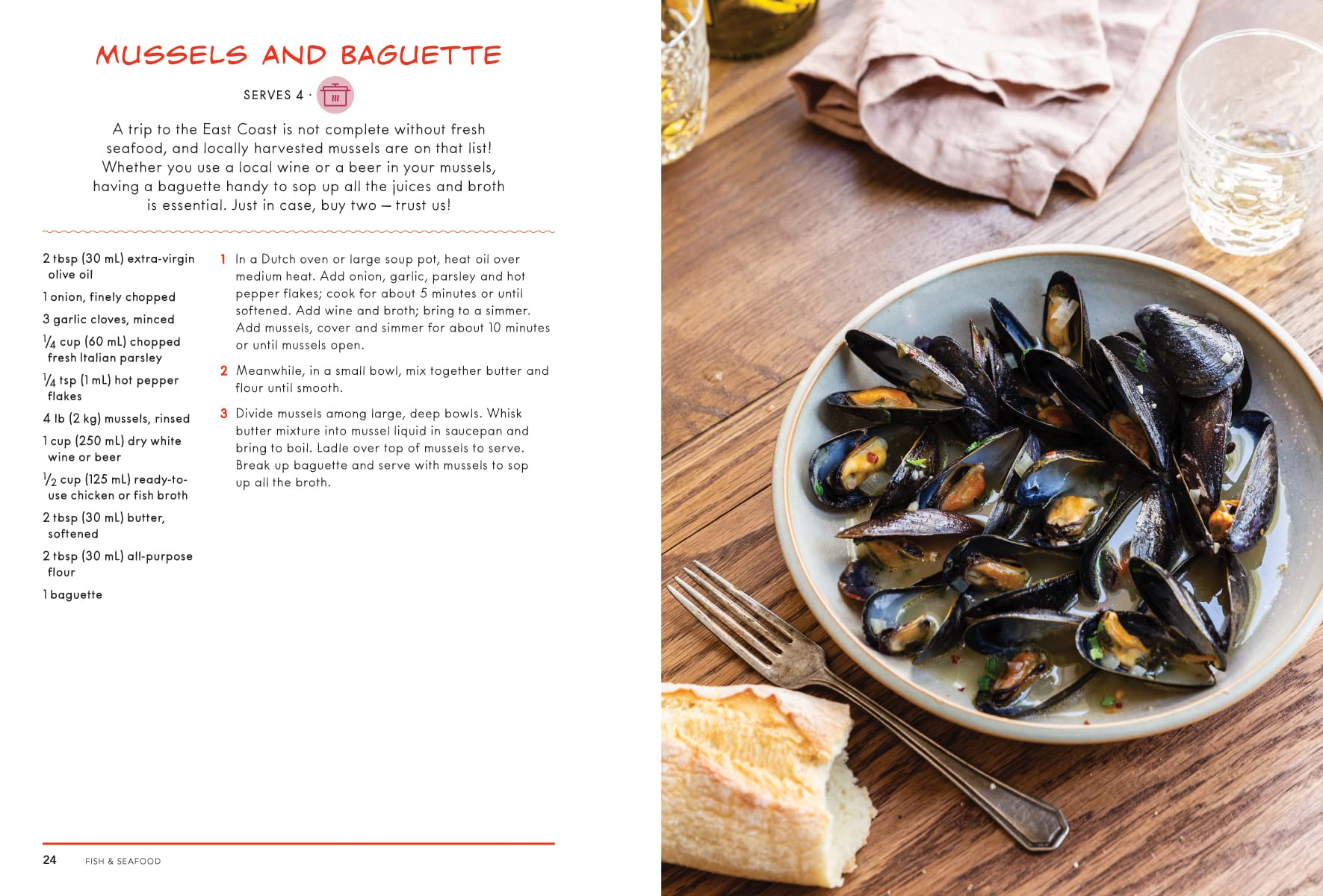 MUSSELS AND BAGUETTE

SERVES 4 ·

A trip to the East Coast is not complete without fresh seafood, and locally harvested mussels are on that list! Whether you use a local wine or a beer in your mussels, having a baguette handy to sop up all the juices and broth is essential. Just in case, buy two — trust us!

2 tbsp (30 mL) extra-virgin olive oil

1 onion, finely chopped

3 garlic cloves, minced

$\frac{1}{4}$ cup (60 mL) chopped fresh Italian parsley

$\frac{1}{4}$ tsp (1 mL) hot pepper flakes

4 lb (2 kg) mussels, rinsed

1 cup (250 mL) dry white wine or beer

$\frac{1}{2}$ cup (125 mL) ready-to-use chicken or fish broth

2 tbsp (30 mL) butter, softened

2 tbsp (30 mL) all-purpose flour

1 baguette

1 In a Dutch oven or large soup pot, heat oil over medium heat. Add onion, garlic, parsley and hot pepper flakes; cook for about 5 minutes or until softened. Add wine and broth; bring to a simmer. Add mussels, cover and simmer for about 10 minutes or until mussels open.

2 Meanwhile, in a small bowl, mix together butter and flour until smooth.

3 Divide mussels among large, deep bowls. Whisk butter mixture into mussel liquid in saucepan and bring to boil. Ladle over top of mussels to serve. Break up baguette and serve with mussels to sop up all the broth.

24 FISH & SEAFOOD